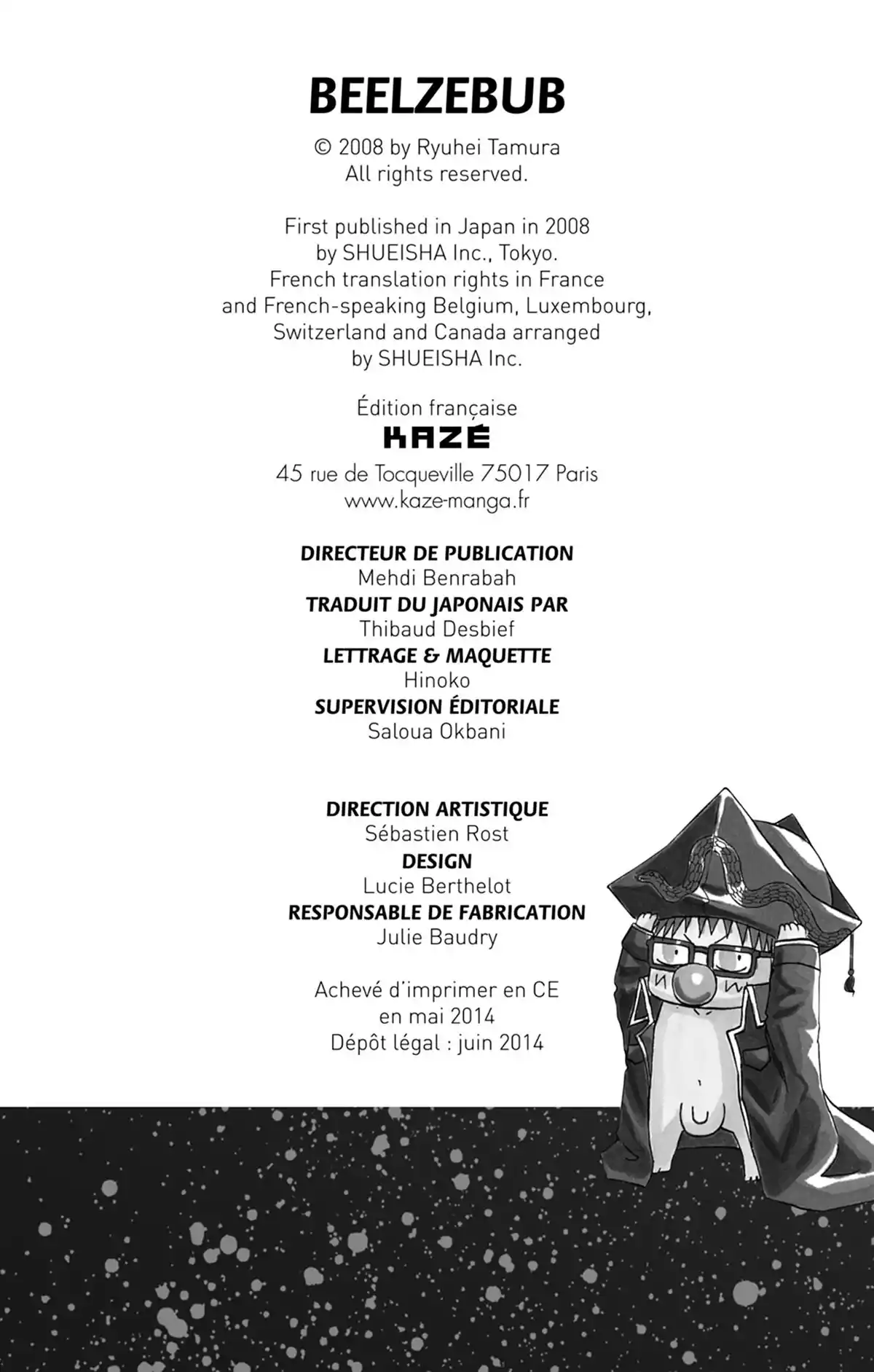 BEELZEBUB

© 2008 by Ryuhei Tamura
All rights reserved.

First published in Japan in 2008 by SHUEISHA Inc., Tokyo. French translation rights in France and French-speaking Belgium, Luxembourg, Switzerland and Canada arranged by SHUEISHA Inc.

Édition française
KAZÉ
45 rue de Tocqueville 75017 Paris
www.kaze-manga.fr

DIRECTEUR DE PUBLICATION
Mehdi Benrabah
TRADUIT DU JAPONAIS PAR
Thibaud Desbief
LETTRAGE & MAQUETTE
Hinoko
SUPERVISION ÉDITORIALE
Saloua Okbani

DIRECTION ARTISTIQUE
Sébastien Rost
DESIGN
Lucie Berthelot
RESPONSABLE DE FABRICATION
Julie Baudry

Achevé d'imprimer en CE
en mai 2014
Dépôt légal : juin 2014